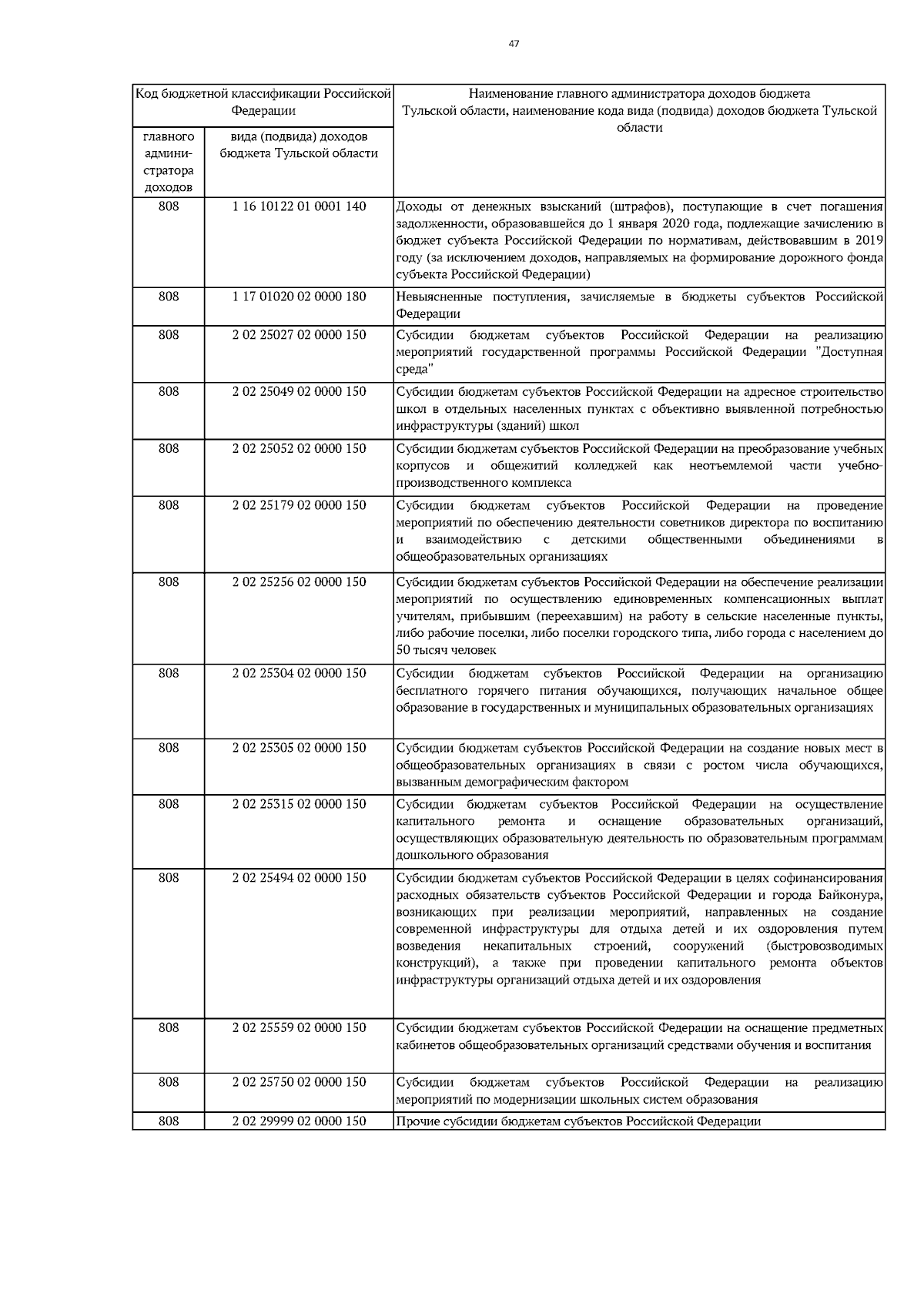 47

| Код бюджетной классификации Российской Федерации | | Наименование главного администратора доходов бюджета Тульской области, наименование кода вида (подвида) доходов бюджета Тульской области |
|---|---|---|
| главного администратора доходов | вида (подвида) доходов бюджета Тульской области | |
| 808 | 1 16 10122 01 0001 140 | Доходы от денежных взысканий (штрафов), поступающие в счет погашения задолженности, образовавшейся до 1 января 2020 года, подлежащие зачислению в бюджет субъекта Российской Федерации по нормативам, действовавшим в 2019 году (за исключением доходов, направляемых на формирование дорожного фонда субъекта Российской Федерации) |
| 808 | 1 17 01020 02 0000 180 | Невыясненные поступления, зачисляемые в бюджеты субъектов Российской Федерации |
| 808 | 2 02 25027 02 0000 150 | Субсидии бюджетам субъектов Российской Федерации на реализацию мероприятий государственной программы Российской Федерации "Доступная среда" |
| 808 | 2 02 25049 02 0000 150 | Субсидии бюджетам субъектов Российской Федерации на адресное строительство школ в отдельных населенных пунктах с объективно выявленной потребностью инфраструктуры (зданий) школ |
| 808 | 2 02 25052 02 0000 150 | Субсидии бюджетам субъектов Российской Федерации на преобразование учебных корпусов и общежитий колледжей как неотъемлемой части учебно-производственного комплекса |
| 808 | 2 02 25179 02 0000 150 | Субсидии бюджетам субъектов Российской Федерации на проведение мероприятий по обеспечению деятельности советников директора по воспитанию и взаимодействию с детскими общественными объединениями в общеобразовательных организациях |
| 808 | 2 02 25256 02 0000 150 | Субсидии бюджетам субъектов Российской Федерации на обеспечение реализации мероприятий по осуществлению единовременных компенсационных выплат учителям, прибывшим (переехавшим) на работу в сельские населенные пункты, либо рабочие поселки, либо поселки городского типа, либо города с населением до 50 тысяч человек |
| 808 | 2 02 25304 02 0000 150 | Субсидии бюджетам субъектов Российской Федерации на организацию бесплатного горячего питания обучающихся, получающих начальное общее образование в государственных и муниципальных образовательных организациях |
| 808 | 2 02 25305 02 0000 150 | Субсидии бюджетам субъектов Российской Федерации на создание новых мест в общеобразовательных организациях в связи с ростом числа обучающихся, вызванным демографическим фактором |
| 808 | 2 02 25315 02 0000 150 | Субсидии бюджетам субъектов Российской Федерации на осуществление капитального ремонта и оснащение образовательных организаций, осуществляющих образовательную деятельность по образовательным программам дошкольного образования |
| 808 | 2 02 25494 02 0000 150 | Субсидии бюджетам субъектов Российской Федерации в целях софинансирования расходных обязательств субъектов Российской Федерации и города Байконура, возникающих при реализации мероприятий, направленных на создание современной инфраструктуры для отдыха детей и их оздоровления путем возведения некапитальных строений, сооружений (быстровозводимых конструкций), а также при проведении капитального ремонта объектов инфраструктуры организаций отдыха детей и их оздоровления |
| 808 | 2 02 25559 02 0000 150 | Субсидии бюджетам субъектов Российской Федерации на оснащение предметных кабинетов общеобразовательных организаций средствами обучения и воспитания |
| 808 | 2 02 25750 02 0000 150 | Субсидии бюджетам субъектов Российской Федерации на реализацию мероприятий по модернизации школьных систем образования |
| 808 | 2 02 29999 02 0000 150 | Прочие субсидии бюджетам субъектов Российской Федерации |